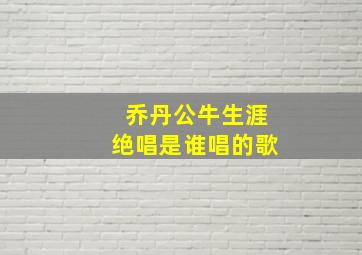 乔丹公牛生涯
绝唱是谁唱的歌